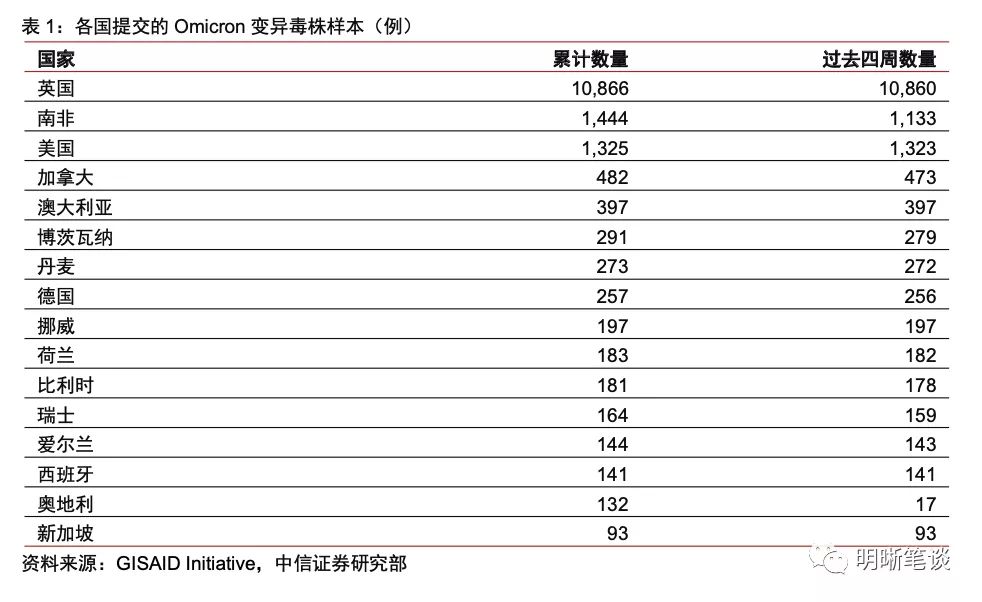 表 1：各国提交的 Omicron 变异毒株样本（例）

| 国家 | 累计数量 | 过去四周数量 |
|---|---|---|
| 英国 | 10,866 | 10,860 |
| 南非 | 1,444 | 1,133 |
| 美国 | 1,325 | 1,323 |
| 加拿大 | 482 | 473 |
| 澳大利亚 | 397 | 397 |
| 博茨瓦纳 | 291 | 279 |
| 丹麦 | 273 | 272 |
| 德国 | 257 | 256 |
| 挪威 | 197 | 197 |
| 荷兰 | 183 | 182 |
| 比利时 | 181 | 178 |
| 瑞士 | 164 | 159 |
| 爱尔兰 | 144 | 143 |
| 西班牙 | 141 | 141 |
| 奥地利 | 132 | 17 |
| 新加坡 | 93 | 93 |

资料来源：GISAID Initiative，中信证券研究部

明晰笔谈